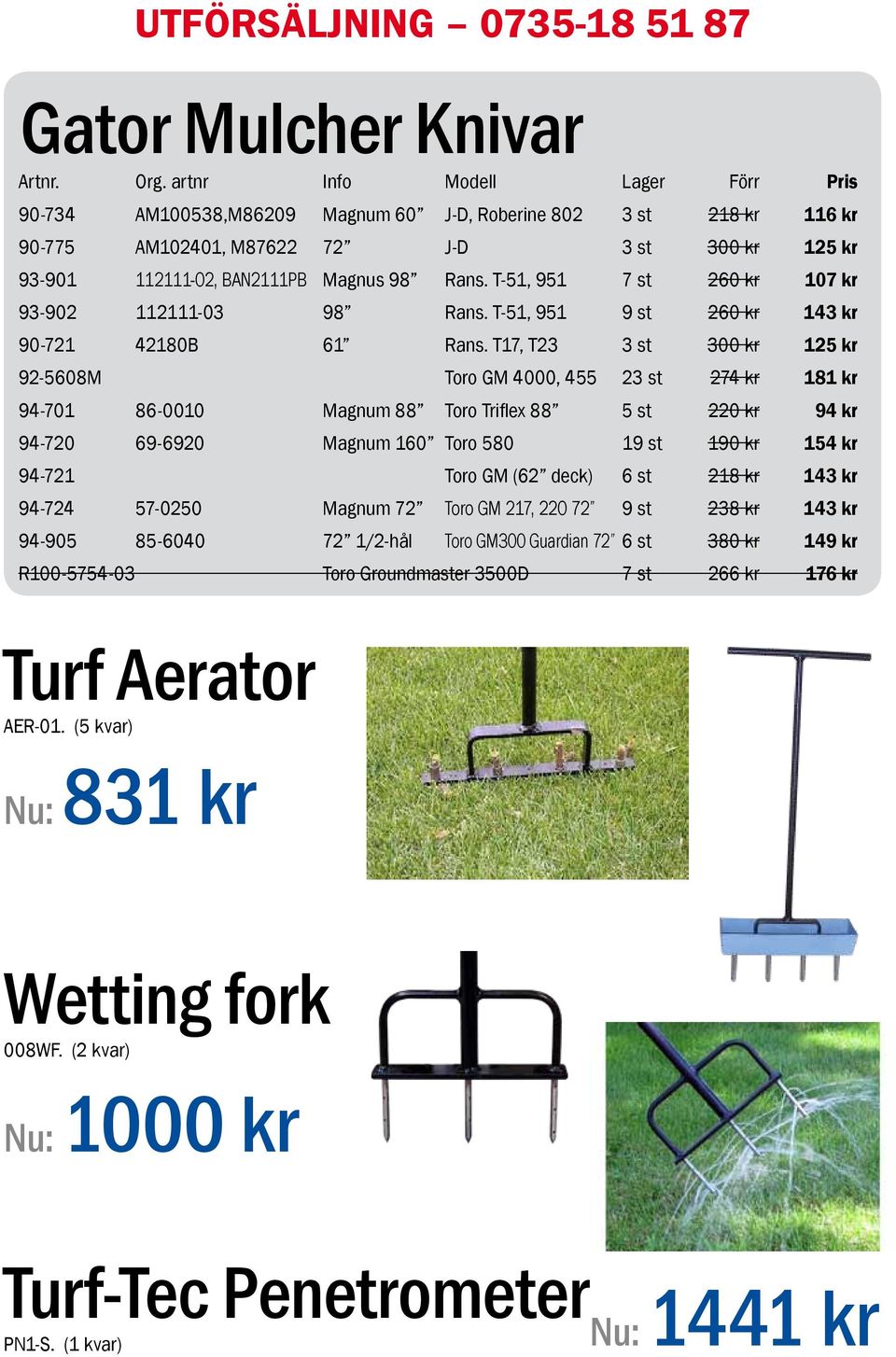 UTFÖRSÄLJNING – 0735-18 51 87

Gator Mulcher Knivar

| Artnr. | Org. artnr | Info | Modell | Lager | Förr | Pris |
|---|---|---|---|---|---|---|
| 90-734 | AM100538,M86209 | Magnum 60” | J-D, Roberine 802 | 3 st | 218 kr | 116 kr |
| 90-775 | AM102401, M87622 | 72” | J-D | 3 st | 300 kr | 125 kr |
| 93-901 | 112111-02, BAN2111PB | Magnus 98” | Rans. T-51, 951 | 7 st | 260 kr | 107 kr |
| 93-902 | 112111-03 | 98” | Rans. T-51, 951 | 9 st | 260 kr | 143 kr |
| 90-721 | 42180B | 61” | Rans. T17, T23 | 3 st | 300 kr | 125 kr |
| 92-5608M | | | Toro GM 4000, 455 | 23 st | 274 kr | 181 kr |
| 94-701 | 86-0010 | Magnum 88” | Toro Triflex 88” | 5 st | 220 kr | 94 kr |
| 94-720 | 69-6920 | Magnum 160” | Toro 580 | 19 st | 190 kr | 154 kr |
| 94-721 | | | Toro GM (62” deck) | 6 st | 218 kr | 143 kr |
| 94-724 | 57-0250 | Magnum 72” | Toro GM 217, 220 72” | 9 st | 238 kr | 143 kr |
| 94-905 | 85-6040 | 72” 1/2-hål | Toro GM300 Guardian 72” | 6 st | 380 kr | 149 kr |
| R100-5754-03 | | Toro Groundmaster 3500D | | 7 st | 266 kr | 176 kr |

Turf Aerator
AER-01. (5 kvar)
Nu: 831 kr

Wetting fork
008WF. (2 kvar)
Nu: 1000 kr

Turf-Tec Penetrometer
PN1-S. (1 kvar)
Nu: 1441 kr